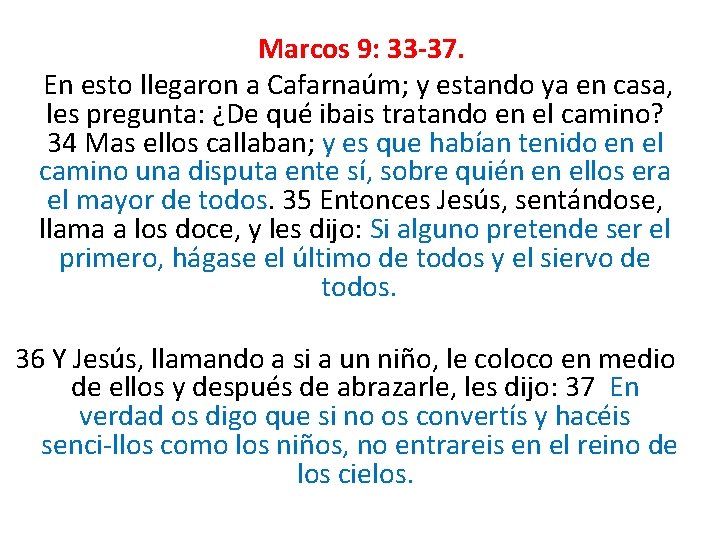 Marcos 9: 33-37.

En esto llegaron a Cafarnaúm; y estando ya en casa, les pregunta: ¿De qué ibais tratando en el camino? 34 Mas ellos callaban; y es que habían tenido en el camino una disputa ente sí, sobre quién en ellos era el mayor de todos. 35 Entonces Jesús, sentándose, llama a los doce, y les dijo: Si alguno pretende ser el primero, hágase el último de todos y el siervo de todos.

36 Y Jesús, llamando a si a un niño, le coloco en medio de ellos y después de abrazarle, les dijo: 37 En verdad os digo que si no os convertís y hacéis senci-llos como los niños, no entrareis en el reino de los cielos.